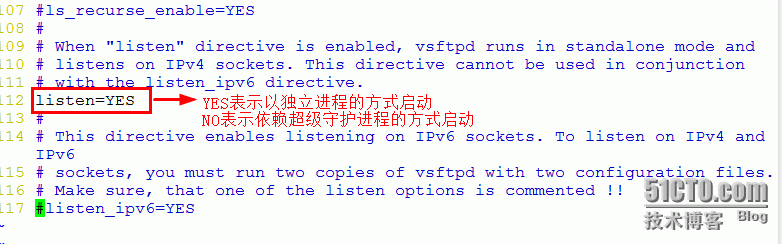 107 #ls_recurse_enable=YES
108 #
109 # When "listen" directive is enabled, vsftpd runs in standalone mode and
110 # listens on IPv4 sockets. This directive cannot be used in conjunction
111 # with the listen_ipv6 directive.
112 listen=YES
YES表示以独立进程的方式启动
NO表示依赖超级守护进程的方式启动
113 #
114 # This directive enables listening on IPv6 sockets. To listen on IPv4 and IPv6
115 # sockets, you must run two copies of vsftpd with two configuration files.
116 # Make sure, that one of the listen options is commented !!
117 #listen_ipv6=YES
~

51CTO.com
技术博客 Blog